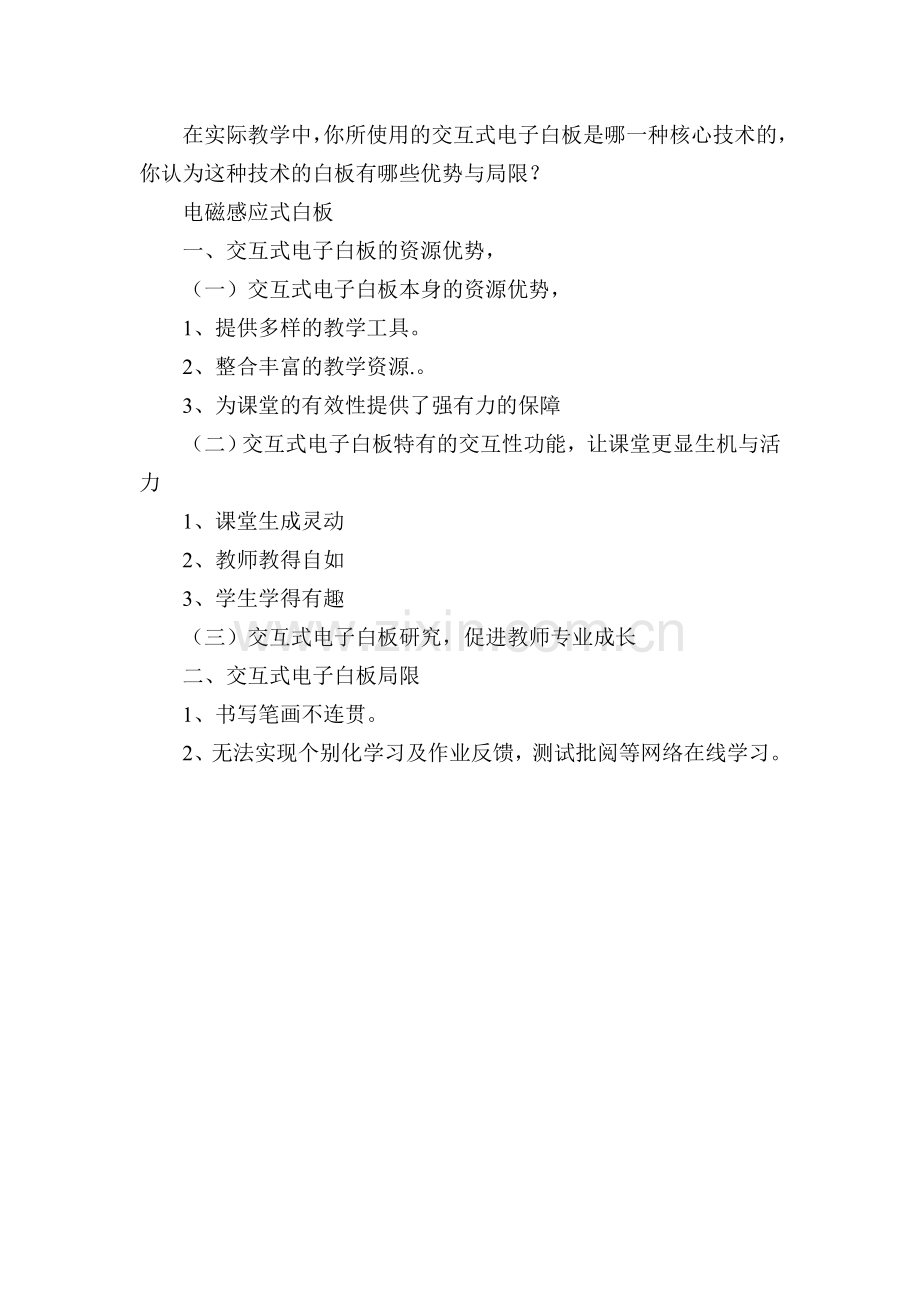 在实际教学中，你所使用的交互式电子白板是哪一种核心技术的，你认为这种技术的白板有哪些优势与局限？

电磁感应式白板

一、交互式电子白板的资源优势，

（一）交互式电子白板本身的资源优势，

1、提供多样的教学工具。

2、整合丰富的教学资源.。

3、为课堂的有效性提供了强有力的保障

（二）交互式电子白板特有的交互性功能，让课堂更显生机与活力

1、课堂生成灵动

2、教师教得自如

3、学生学得有趣

（三）交互式电子白板研究，促进教师专业成长

二、交互式电子白板局限

1、书写笔画不连贯。

2、无法实现个别化学习及作业反馈，测试批阅等网络在线学习。

www.zixin.com.cn